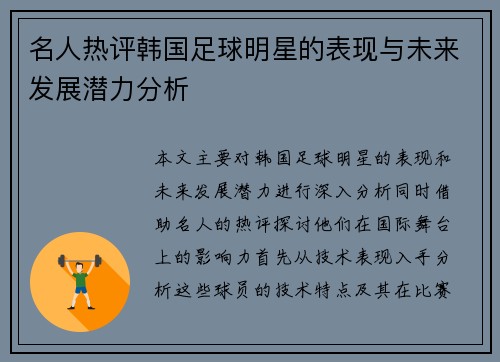 名人热评韩国足球明星的表现与未来发展潜力分析

本文主要对韩国足球明星的表现和未来发展潜力进行深入分析同时借助名人的热评探讨他们在国际舞台上的影响力首先从技术表现入手分析这些球员的技术特点及其在比赛